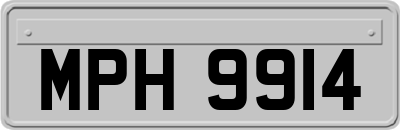 MPH 9914